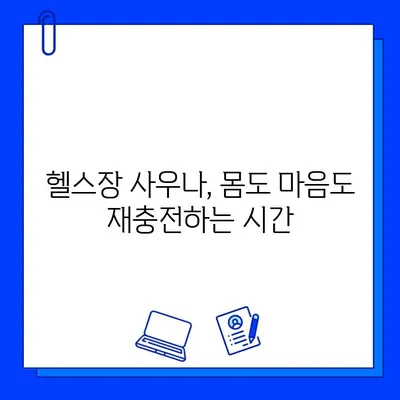 헬스장 사우나, 몸도 마음도 재충전하는 시간